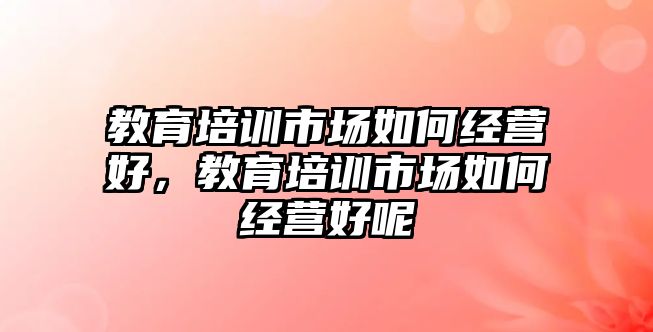 教育培训市场如何经营好，教育培训市场如何经营好呢